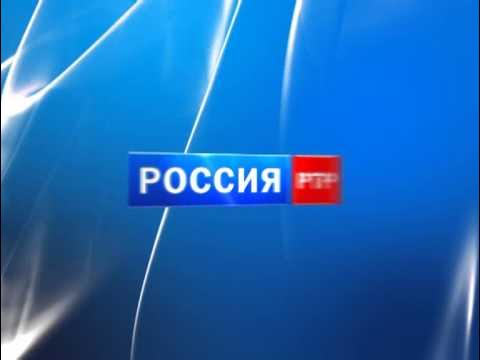 РОССИЯ РТР